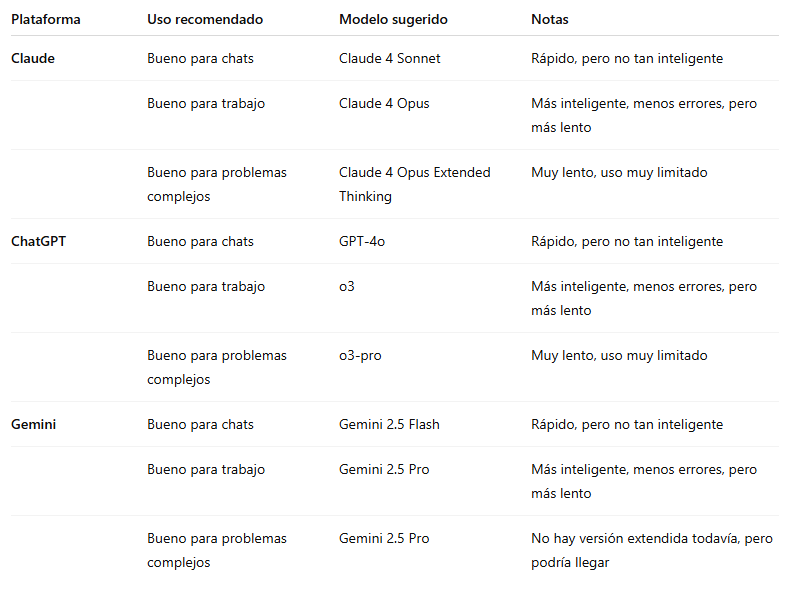 | Plataforma | Uso recomendado | Modelo sugerido | Notas |
|---|---|---|---|
| Claude | Bueno para chats | Claude 4 Sonnet | Rápido, pero no tan inteligente |
| | Bueno para trabajo | Claude 4 Opus | Más inteligente, menos errores, pero más lento |
| | Bueno para problemas complejos | Claude 4 Opus Extended Thinking | Muy lento, uso muy limitado |
| ChatGPT | Bueno para chats | GPT-4o | Rápido, pero no tan inteligente |
| | Bueno para trabajo | o3 | Más inteligente, menos errores, pero más lento |
| | Bueno para problemas complejos | o3-pro | Muy lento, uso muy limitado |
| Gemini | Bueno para chats | Gemini 2.5 Flash | Rápido, pero no tan inteligente |
| | Bueno para trabajo | Gemini 2.5 Pro | Más inteligente, menos errores, pero más lento |
| | Bueno para problemas complejos | Gemini 2.5 Pro | No hay versión extendida todavía, pero podría llegar |